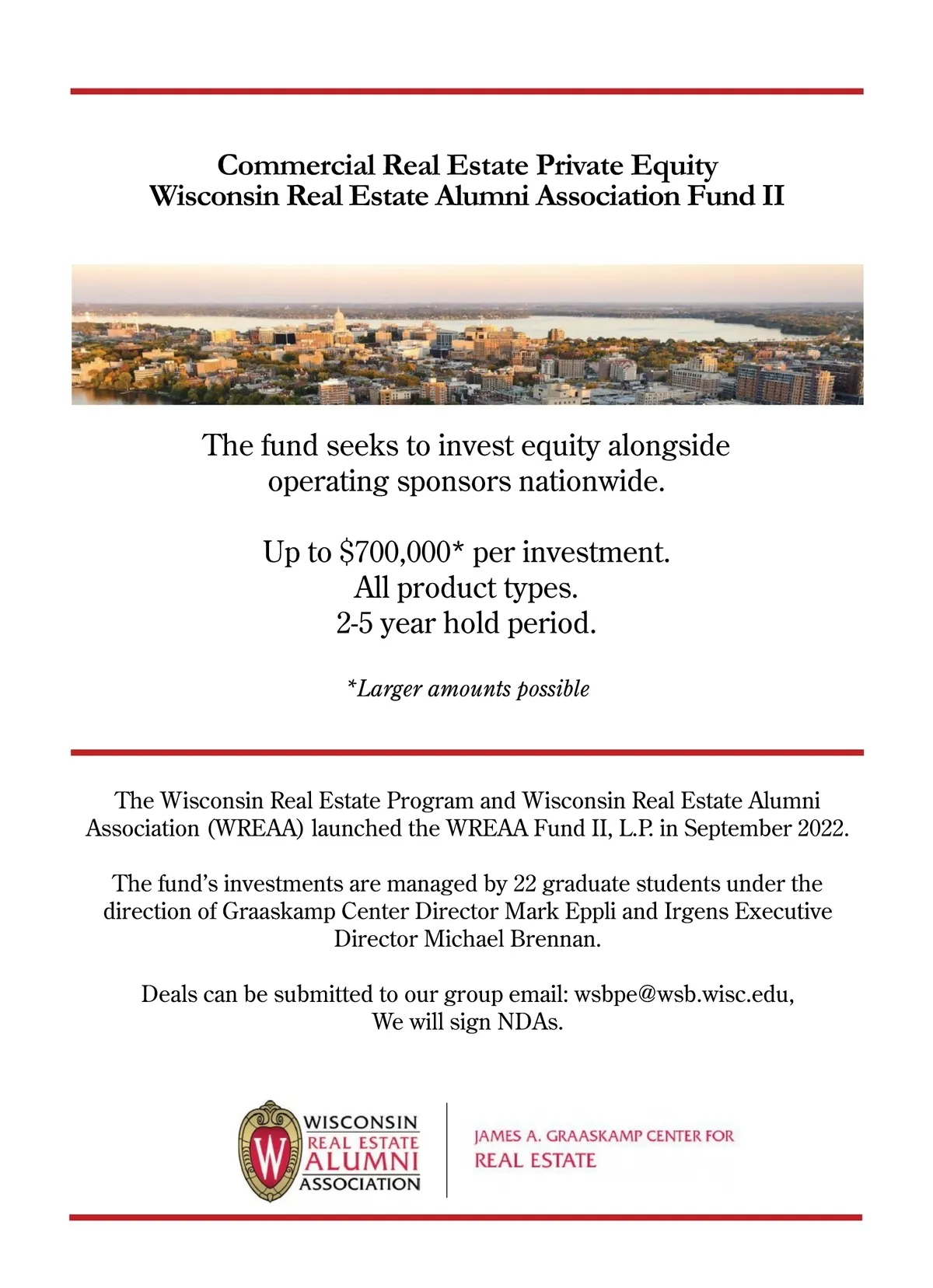 Commercial Real Estate Private Equity
Wisconsin Real Estate Alumni Association Fund II

The fund seeks to invest equity alongside operating sponsors nationwide.

Up to \$700,000* per investment.
All product types.
2-5 year hold period.

*Larger amounts possible

The Wisconsin Real Estate Program and Wisconsin Real Estate Alumni Association (WREAA) launched the WREAA Fund II, L.P. in September 2022.

The fund's investments are managed by 22 graduate students under the direction of Graaskamp Center Director Mark Eppli and Irgens Executive Director Michael Brennan.

Deals can be submitted to our group email: wsbpe@wsb.wisc.edu,
We will sign NDAs.

W
WISCONSIN
REAL ESTATE
ALUMNI
ASSOCIATION

JAMES A. GRAASKAMP CENTER FOR
REAL ESTATE